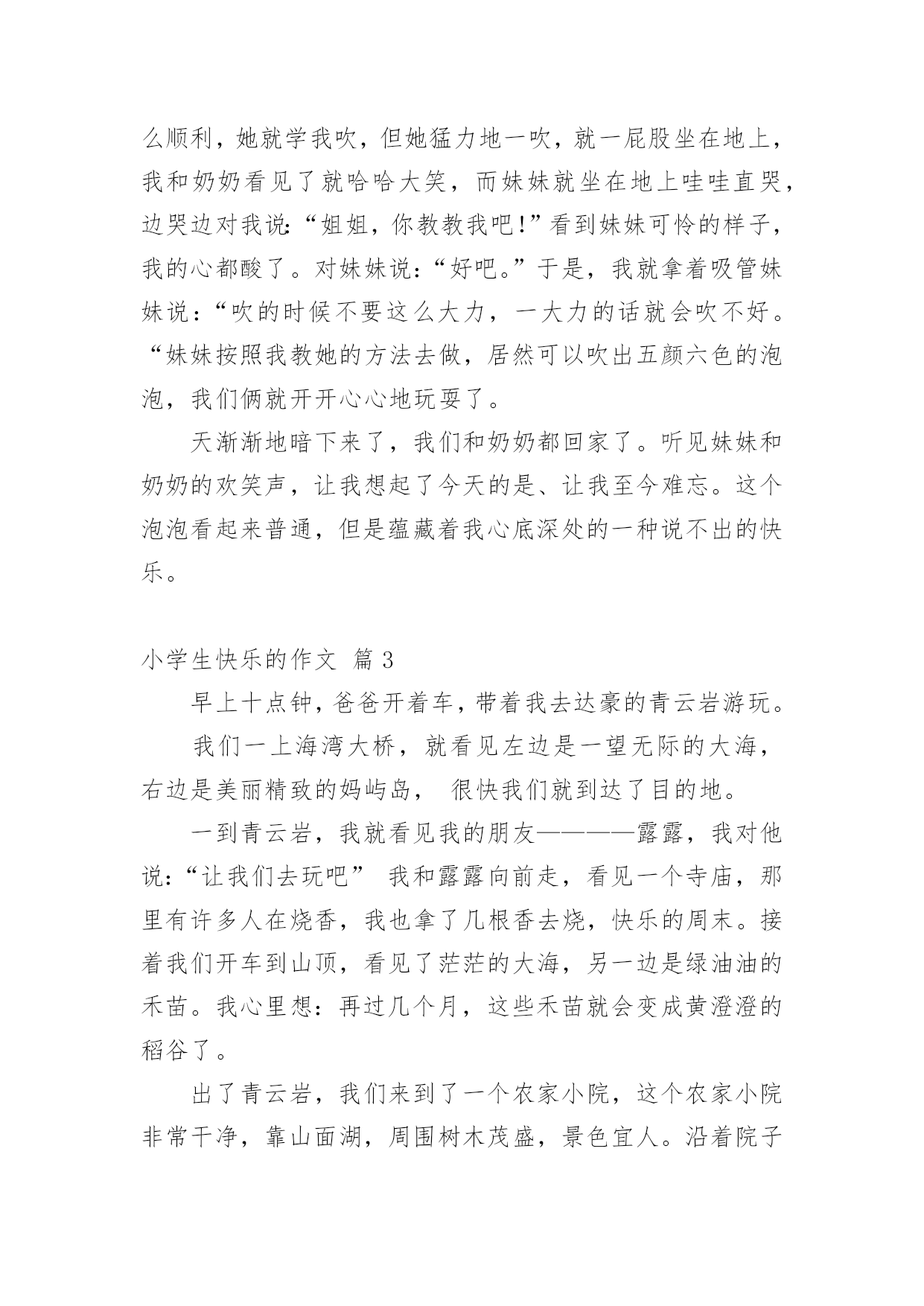 么顺利，她就学我吹，但她猛力地一吹，就一屁股坐在地上，我和奶奶看见了就哈哈大笑，而妹妹就坐在地上哇哇直哭，边哭边对我说:“姐姐，你教教我吧!”看到妹妹可怜的样子，我的心都酸了。对妹妹说:“好吧。”于是，我就拿着吸管妹妹说:“吹的时候不要这么大力，一大力的话就会吹不好。“妹妹按照我教她的方法去做，居然可以吹出五颜六色的泡泡，我们俩就开开心心地玩耍了。

天渐渐地暗下来了，我们和奶奶都回家了。听见妹妹和奶奶的欢笑声，让我想起了今天的是、让我至今难忘。这个泡泡看起来普通，但是蕴藏着我心底深处的一种说不出的快乐。

小学生快乐的作文 篇 3

早上十点钟，爸爸开着车，带着我去达豪的青云岩游玩。

我们一上海湾大桥，就看见左边是一望无际的大海，右边是美丽精致的妈屿岛， 很快我们就到达了目的地。

一到青云岩，我就看见我的朋友————露露，我对他说:“让我们去玩吧” 我和露露向前走，看见一个寺庙，那里有许多人在烧香，我也拿了几根香去烧，快乐的周末。接着我们开车到山顶，看见了茫茫的大海，另一边是绿油油的禾苗。我心里想：再过几个月，这些禾苗就会变成黄澄澄的稻谷了。

出了青云岩，我们来到了一个农家小院，这个农家小院非常干净，靠山面湖，周围树木茂盛，景色宜人。沿着院子